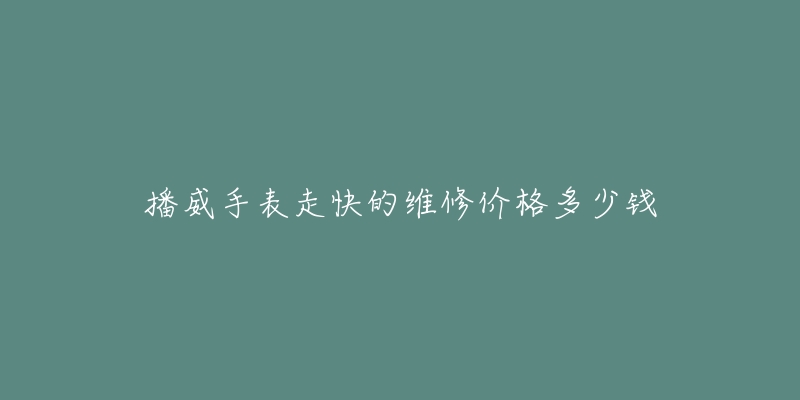 播威手表走快的维修价格多少钱